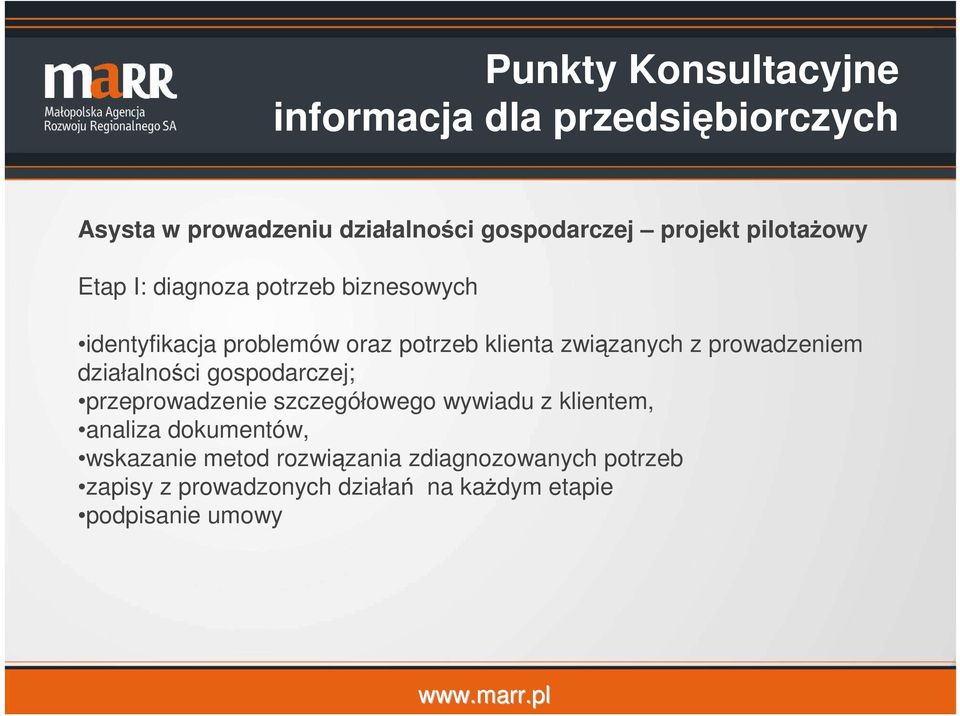 maRR
Małopolska Agencja Rozwoju Regionalnego SA

Punkty Konsultacyjne
informacja dla przedsiębiorczych

Asysta w prowadzeniu działalności gospodarczej – projekt pilotażowy

Etap I: diagnoza potrzeb biznesowych

•identyfikacja problemów oraz potrzeb klienta związanych z prowadzeniem działalności gospodarczej;
•przeprowadzenie szczegółowego wywiadu z klientem,
•analiza dokumentów,
•wskazanie metod rozwiązania zdiagnozowanych potrzeb
•zapisy z prowadzonych działań na każdym etapie
•podpisanie umowy

www.marr.pl